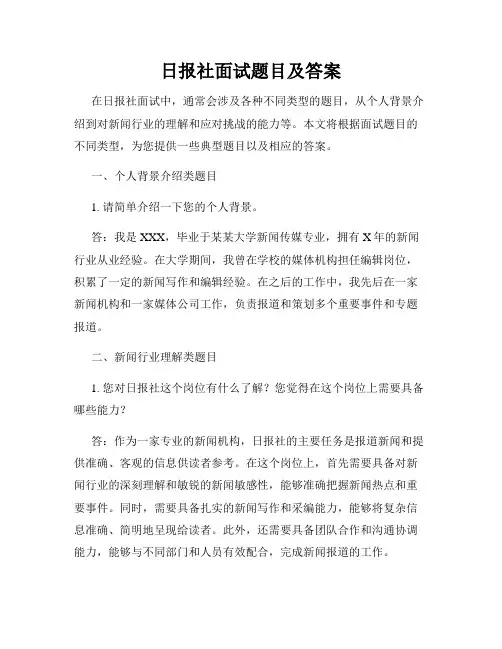 日报社面试题目及答案

在日报社面试中，通常会涉及各种不同类型的题目，从个人背景介绍到对新闻行业的理解和应对挑战的能力等。本文将根据面试题目的不同类型，为您提供一些典型题目以及相应的答案。

一、个人背景介绍类题目

1. 请简单介绍一下您的个人背景。

答：我是 XXX，毕业于某某大学新闻传媒专业，拥有 X 年的新闻行业从业经验。在大学期间，我曾在学校的媒体机构担任编辑岗位，积累了一定的新闻写作和编辑经验。在之后的工作中，我先后在一家新闻机构和一家媒体公司工作，负责报道和策划多个重要事件和专题报道。

二、新闻行业理解类题目

1. 您对日报社这个岗位有什么了解？您觉得在这个岗位上需要具备哪些能力？

答：作为一家专业的新闻机构，日报社的主要任务是报道新闻和提供准确、客观的信息供读者参考。在这个岗位上，首先需要具备对新闻行业的深刻理解和敏锐的新闻敏感性，能够准确把握新闻热点和重要事件。同时，需要具备扎实的新闻写作和采编能力，能够将复杂信息准确、简明地呈现给读者。此外，还需要具备团队合作和沟通协调能力，能够与不同部门和人员有效配合，完成新闻报道的工作。